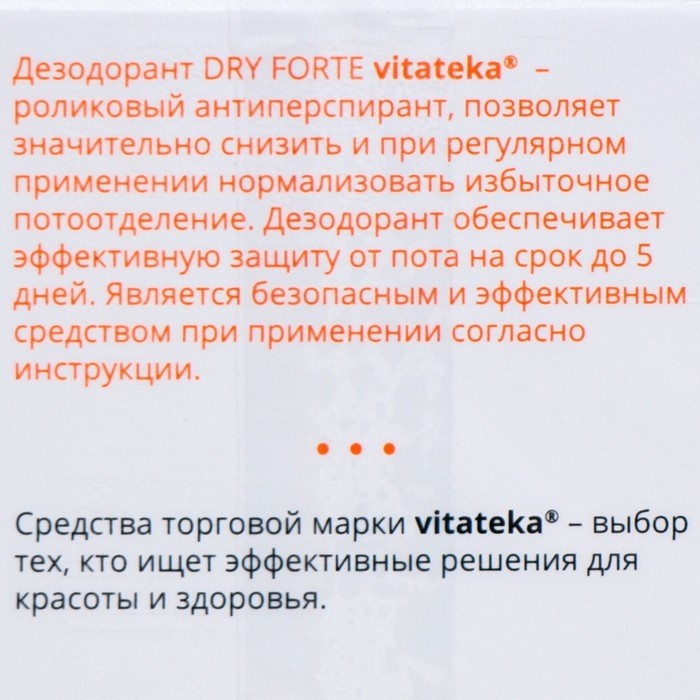 Дезодорант DRY FORTE vitateka® – роликовый антиперспирант, позволяет значительно снизить и при регулярном применении нормализовать избыточное потоотделение. Дезодорант обеспечивает эффективную защиту от пота на срок до 5 дней. Является безопасным и эффективным средством при применении согласно инструкции.

• • •

Средства торговой марки vitateka® – выбор тех, кто ищет эффективные решения для красоты и здоровья.